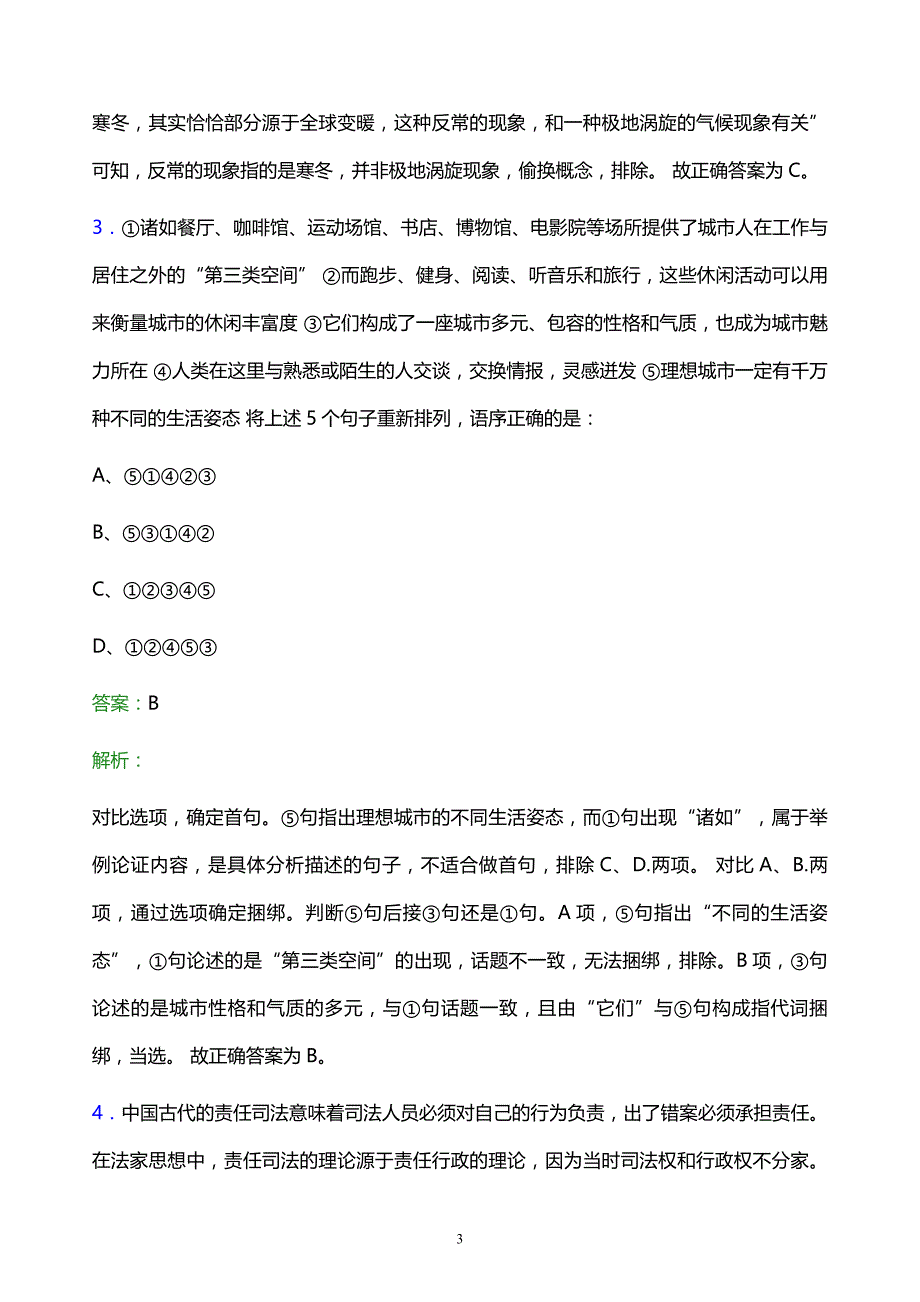 寒冬，其实恰恰部分源于全球变暖，这种反常的现象，和一种极地涡旋的气候现象有关”可知，反常的现象指的是寒冬，并非极地涡旋现象，偷换概念，排除。 故正确答案为 C。

3．①诸如餐厅、咖啡馆、运动场馆、书店、博物馆、电影院等场所提供了城市人在工作与居住之外的“第三类空间” ②而跑步、健身、阅读、听音乐和旅行，这些休闲活动可以用来衡量城市的休闲丰富度 ③它们构成了一座城市多元、包容的性格和气质，也成为城市魅力所在 ④人类在这里与熟悉或陌生的人交谈，交换情报，灵感迸发 ⑤理想城市一定有千万种不同的生活姿态 将上述 5 个句子重新排列，语序正确的是：

A、⑤①④②③

B、⑤③①④②

C、①②③④⑤

D、①②④⑤③

答案：B

解析：

对比选项，确定首句。⑤句指出理想城市的不同生活姿态，而①句出现“诸如”，属于举例论证内容，是具体分析描述的句子，不适合做首句，排除 C、D.两项。 对比 A、B.两项，通过选项确定捆绑。判断⑤句后接③句还是①句。A 项，⑤句指出“不同的生活姿态”，①句论述的是“第三类空间”的出现，话题不一致，无法捆绑，排除。B 项，③句论述的是城市性格和气质的多元，与①句话题一致，且由“它们”与⑤句构成指代词捆绑，当选。 故正确答案为 B。

4．中国古代的责任司法意味着司法人员必须对自己的行为负责，出了错案必须承担责任。在法家思想中，责任司法的理论源于责任行政的理论，因为当时司法权和行政权不分家。

3